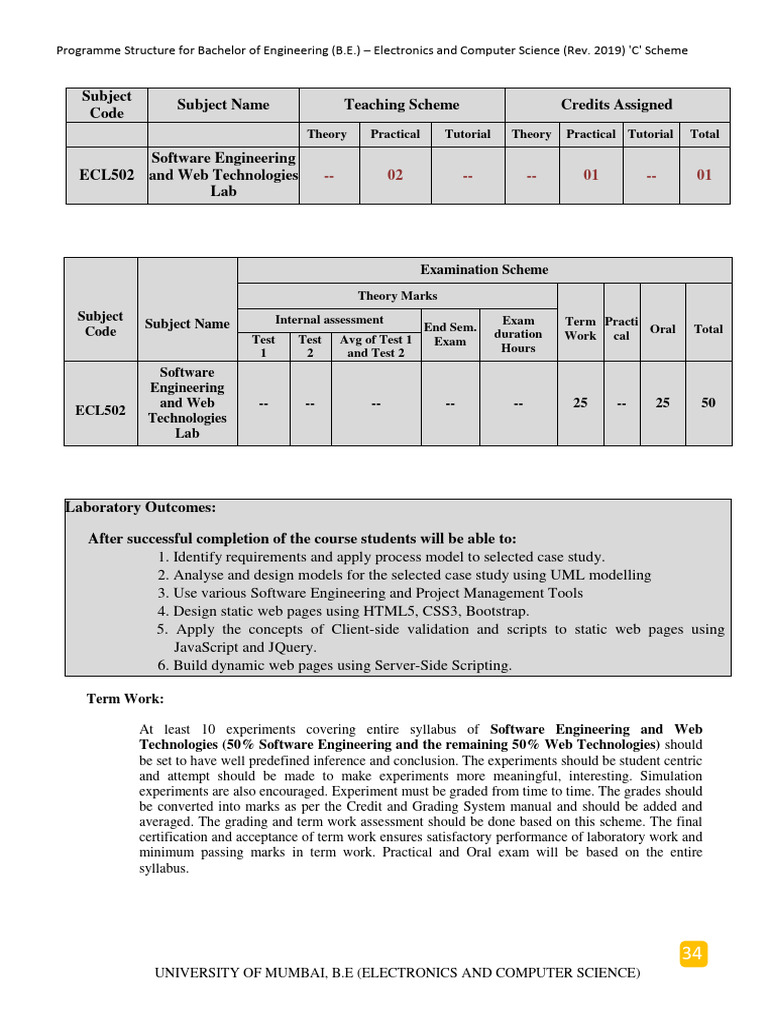 Programme Structure for Bachelor of Engineering (B.E.) – Electronics and Computer Science (Rev. 2019) 'C' Scheme

| Subject Code | Subject Name | Teaching Scheme | | | Credits Assigned | | | |
|---|---|---|---|---|---|---|---|---|
| | | Theory | Practical | Tutorial | Theory | Practical | Tutorial | Total |
| ECL502 | Software Engineering and Web Technologies Lab | -- | 02 | -- | -- | 01 | -- | 01 |

| Subject Code | Subject Name | Examination Scheme | | | | | | | | |
|---|---|---|---|---|---|---|---|---|---|---|
| | | Theory Marks | | | | | Term Work | Practical | Oral | Total |
| | | Internal assessment | | | End Sem. Exam | Exam duration Hours | | | | |
| | | Test 1 | Test 2 | Avg of Test 1 and Test 2 | | | | | | |
| ECL502 | Software Engineering and Web Technologies Lab | -- | -- | -- | -- | -- | 25 | -- | 25 | 50 |

Laboratory Outcomes:

After successful completion of the course students will be able to:
1. Identify requirements and apply process model to selected case study.
2. Analyse and design models for the selected case study using UML modelling
3. Use various Software Engineering and Project Management Tools
4. Design static web pages using HTML5, CSS3, Bootstrap.
5. Apply the concepts of Client-side validation and scripts to static web pages using JavaScript and JQuery.
6. Build dynamic web pages using Server-Side Scripting.

Term Work:

At least 10 experiments covering entire syllabus of Software Engineering and Web Technologies (50% Software Engineering and the remaining 50% Web Technologies) should be set to have well predefined inference and conclusion. The experiments should be student centric and attempt should be made to make experiments more meaningful, interesting. Simulation experiments are also encouraged. Experiment must be graded from time to time. The grades should be converted into marks as per the Credit and Grading System manual and should be added and averaged. The grading and term work assessment should be done based on this scheme. The final certification and acceptance of term work ensures satisfactory performance of laboratory work and minimum passing marks in term work. Practical and Oral exam will be based on the entire syllabus.

34

UNIVERSITY OF MUMBAI, B.E (ELECTRONICS AND COMPUTER SCIENCE)